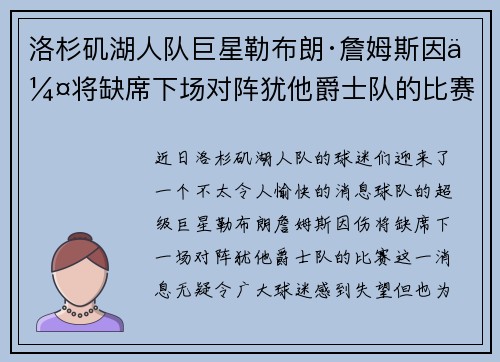 洛杉矶湖人队巨星勒布朗·詹姆斯因ä¼¤将缺席下场对阵犹他爵士队的比赛

近日洛杉矶湖人队的球迷们迎来了一个不太令人愉快的消息球队的超级巨星勒布朗詹姆斯因伤将缺席下一场对阵犹他爵士队的比赛这一消息无疑令广大球迷感到失望但也为